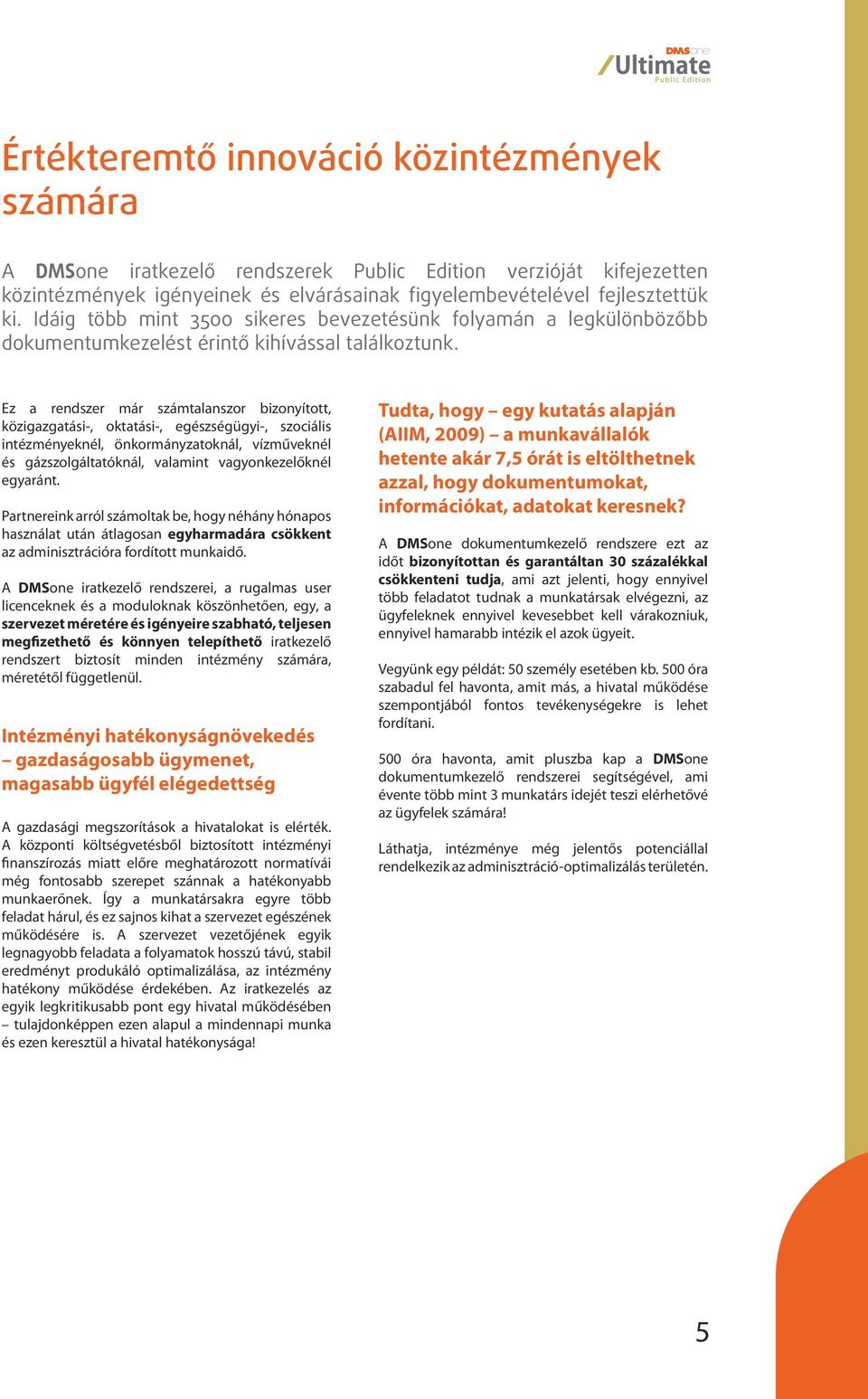 DMSone
Ultimate
Public Edition

Értékteremtő innováció közintézmények számára

A DMSone iratkezelő rendszerek Public Edition verzióját kifejezetten közintézmények igényeinek és elvárásainak figyelembevételével fejlesztettük ki. Idáig több mint 3500 sikeres bevezetésünk folyamán a legkülönbözőbb dokumentumkezelést érintő kihívással találkoztunk.

Ez a rendszer már számtalanszor bizonyított, közigazgatási-, oktatási-, egészségügyi-, szociális intézményeknél, önkormányzatoknál, vízműveknél és gázszolgáltatóknál, valamint vagyonkezelőknél egyaránt.

Partnereink arról számoltak be, hogy néhány hónapos használat után átlagosan egyharmadára csökkent az adminisztrációra fordított munkaidő.

A DMSone iratkezelő rendszerei, a rugalmas user licenceknek és a moduloknak köszönhetően, egy, a szervezet méretére és igényeire szabható, teljesen megfizethető és könnyen telepíthető iratkezelő rendszert biztosít minden intézmény számára, méretétől függetlenül.

Intézményi hatékonyságnövekedés – gazdaságosabb ügymenet, magasabb ügyfél elégedettség

A gazdasági megszorítások a hivatalokat is elérték. A központi költségvetésből biztosított intézményi finanszírozás miatt előre meghatározott normatívái még fontosabb szerepet szánnak a hatékonyabb munkaerőnek. Így a munkatársakra egyre több feladat hárul, és ez sajnos kihat a szervezet egészének működésére is. A szervezet vezetőjének egyik legnagyobb feladata a folyamatok hosszú távú, stabil eredményt produkáló optimalizálása, az intézmény hatékony működése érdekében. Az iratkezelés az egyik legkritikusabb pont egy hivatal működésében – tulajdonképpen ezen alapul a mindennapi munka és ezen keresztül a hivatal hatékonysága!

Tudta, hogy – egy kutatás alapján (AIIM, 2009) – a munkavállalók hetente akár 7,5 órát is eltölthetnek azzal, hogy dokumentumokat, információkat, adatokat keresnek?

A DMSone dokumentumkezelő rendszere ezt az időt bizonyítottan és garantáltan 30 százalékkal csökkenteni tudja, ami azt jelenti, hogy ennyivel több feladatot tudnak a munkatársak elvégezni, az ügyfeleknek ennyivel kevesebbet kell várakozniuk, ennyivel hamarabb intézik el azok ügyeit.

Vegyünk egy példát: 50 személy esetében kb. 500 óra szabadul fel havonta, amit más, a hivatal működése szempontjából fontos tevékenységekre is lehet fordítani.

500 óra havonta, amit pluszba kap a DMSone dokumentumkezelő rendszerei segítségével, ami évente több mint 3 munkatárs idejét teszi elérhetővé az ügyfelek számára!

Láthatja, intézménye még jelentős potenciállal rendelkezik az adminisztráció-optimalizálás területén.

5